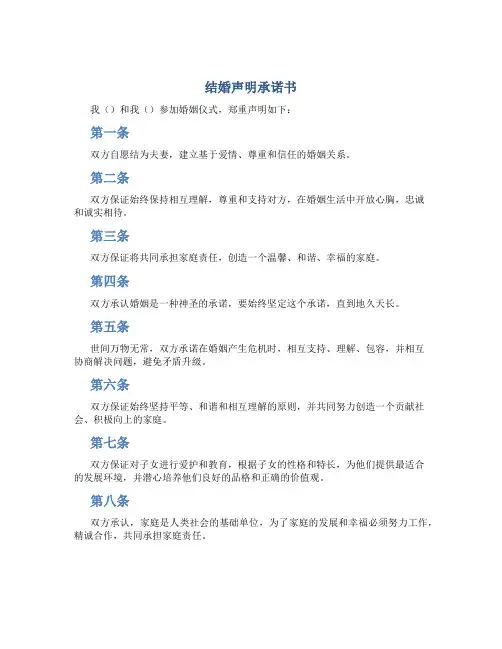 结婚声明承诺书

我（）和我（）参加婚姻仪式，郑重声明如下：

第一条

双方自愿结为夫妻，建立基于爱情、尊重和信任的婚姻关系。

第二条

双方保证始终保持相互理解，尊重和支持对方，在婚姻生活中开放心胸，忠诚和诚实相待。

第三条

双方保证将共同承担家庭责任，创造一个温馨、和谐、幸福的家庭。

第四条

双方承认婚姻是一种神圣的承诺，要始终坚定这个承诺，直到地久天长。

第五条

世间万物无常，双方承诺在婚姻产生危机时，相互支持、理解、包容，并相互协商解决问题，避免矛盾升级。

第六条

双方保证始终坚持平等、和谐和相互理解的原则，并共同努力创造一个贡献社会、积极向上的家庭。

第七条

双方保证对子女进行爱护和教育，根据子女的性格和特长，为他们提供最适合的发展环境，并潜心培养他们良好的品格和正确的价值观。

第八条

双方承认，家庭是人类社会的基础单位，为了家庭的发展和幸福必须努力工作，精诚合作，共同承担家庭责任。